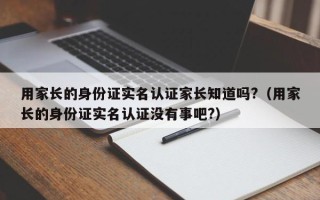 用家长的身份证实名认证家长知道吗?（用家长的身份证实名认证没有事吧?)